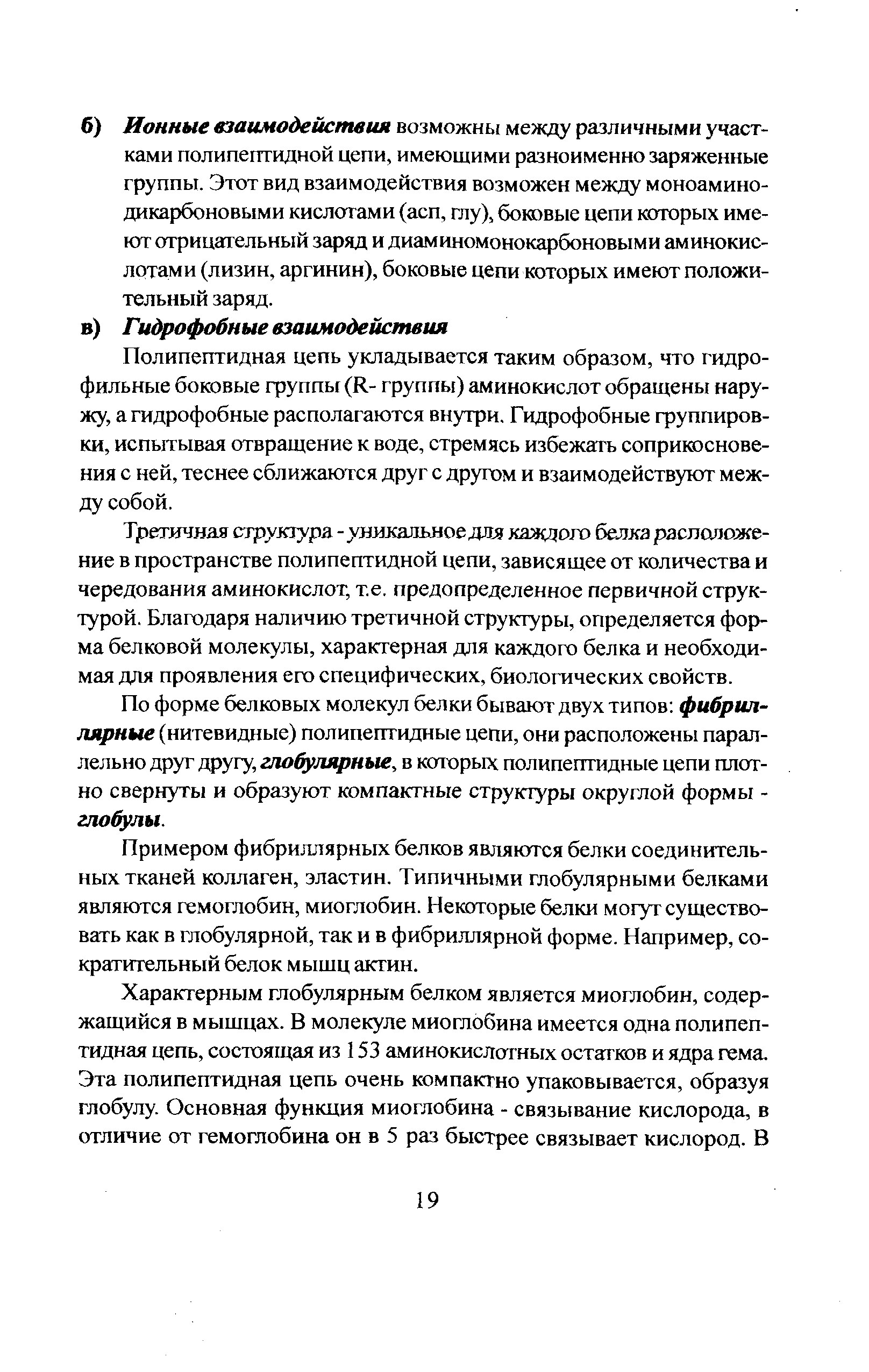 б) Ионные взаимодействия возможны между различными участками полипептидной цепи, имеющими разноименно заряженные группы. Этот вид взаимодействия возможен между моноаминодикарбоновыми кислотами (асп, глу), боковые цепи которых имеют отрицательный заряд и диаминомонокарбоновыми аминокислотами (лизин, аргинин), боковые цепи которых имеют положительный заряд.

в) Гидрофобные взаимодействия

Полипептидная цепь укладывается таким образом, что гидрофильные боковые группы (R- группы) аминокислот обращены наружу, а гидрофобные располагаются внутри. Гидрофобные группировки, испытывая отвращение к воде, стремясь избежать соприкосновения с ней, теснее сближаются друг с другом и взаимодействуют между собой.

Третичная структура - уникальное для каждого белка расположение в пространстве полипептидной цепи, зависящее от количества и чередования аминокислот, т.е. предопределенное первичной структурой. Благодаря наличию третичной структуры, определяется форма белковой молекулы, характерная для каждого белка и необходимая для проявления его специфических, биологических свойств.

По форме белковых молекул белки бывают двух типов: фибриллярные (нитевидные) полипептидные цепи, они расположены параллельно друг другу, глобулярные, в которых полипептидные цепи плотно свернуты и образуют компактные структуры округлой формы - глобулы.

Примером фибриллярных белков являются белки соединительных тканей коллаген, эластин. Типичными глобулярными белками являются гемоглобин, миоглобин. Некоторые белки могут существовать как в глобулярной, так и в фибриллярной форме. Например, сократительный белок мышц актин.

Характерным глобулярным белком является миоглобин, содержащийся в мышцах. В молекуле миоглобина имеется одна полипептидная цепь, состоящая из 153 аминокислотных остатков и ядра гема. Эта полипептидная цепь очень компактно упаковывается, образуя глобулу. Основная функция миоглобина - связывание кислорода, в отличие от гемоглобина он в 5 раз быстрее связывает кислород. В

19